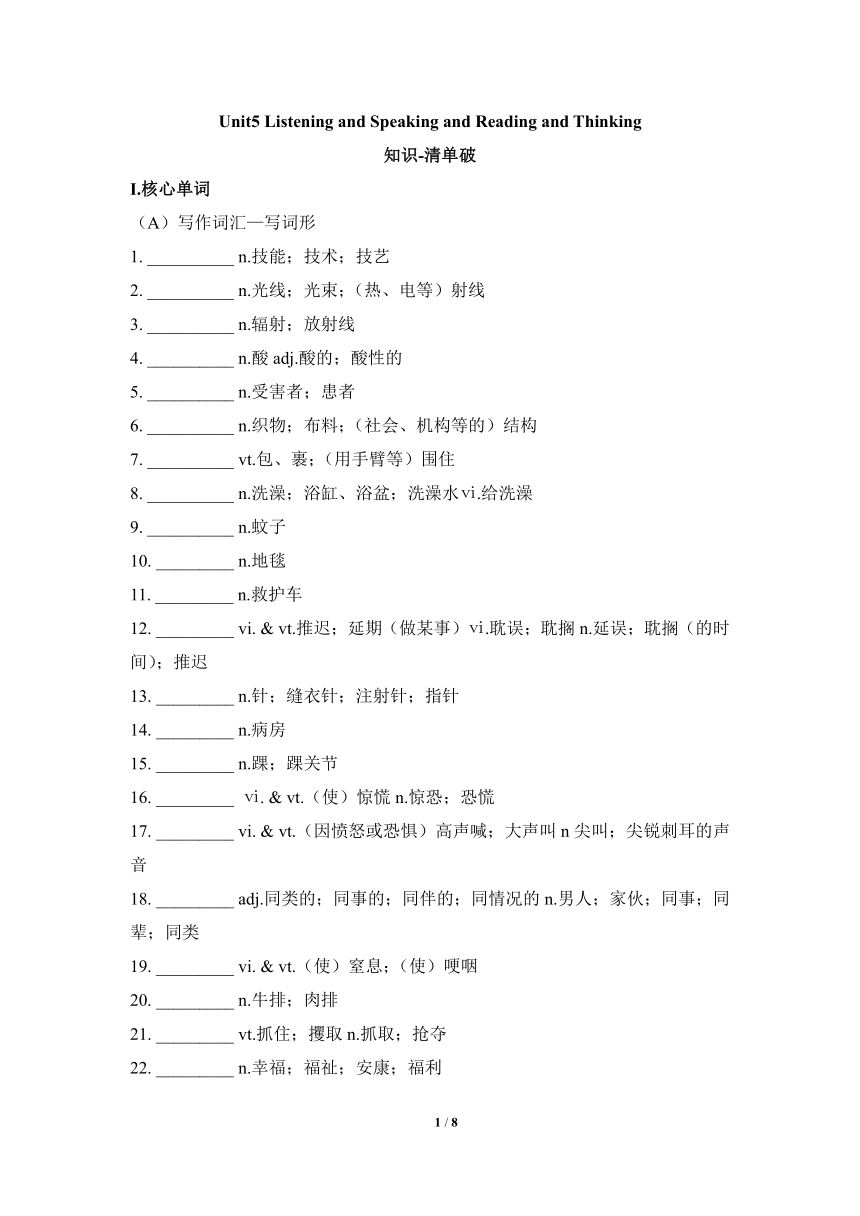 Unit5 Listening and Speaking and Reading and Thinking

知识-清单破

I.核心单词

（A）写作词汇—写词形

1. __________ n.技能；技术；技艺

2. __________ n.光线；光束；（热、电等）射线

3. __________ n.辐射；放射线

4. __________ n.酸 adj.酸的；酸性的

5. __________ n.受害者；患者

6. __________ n.织物；布料；（社会、机构等的）结构

7. __________ vt.包、裹；（用手臂等）围住

8. __________ n.洗澡；浴缸、浴盆；洗澡水 vi.给洗澡

9. __________ n.蚊子

10. _________ n.地毯

11. _________ n.救护车

12. _________ vi. & vt.推迟；延期（做某事）vi.耽误；耽搁 n.延误；耽搁（的时间）；推迟

13. _________ n.针；缝衣针；注射针；指针

14. _________ n.病房

15. _________ n.踝；踝关节

16. _________ vi. & vt.（使）惊慌 n.惊恐；恐慌

17. _________ vi. & vt.（因愤怒或恐惧）高声喊；大声叫 n 尖叫；尖锐刺耳的声音

18. _________ adj.同类的；同事的；同伴的；同情况的 n.男人；家伙；同事；同辈；同类

19. _________ vi. & vt.（使）窒息；（使）哽咽

20. _________ n.牛排；肉排

21. _________ vt.抓住；攫取 n.抓取；抢夺

22. _________ n.幸福；福祉；安康；福利

1 / 8